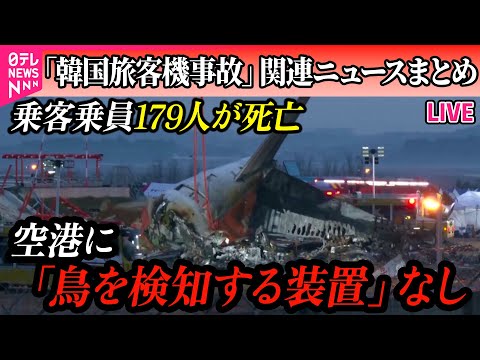 日テレ NEWS NNN

「韓国旅客機事故」関連ニュースまとめ

乗客乗員179人が死亡

LIVE

空港に「鳥を検知する装置」なし